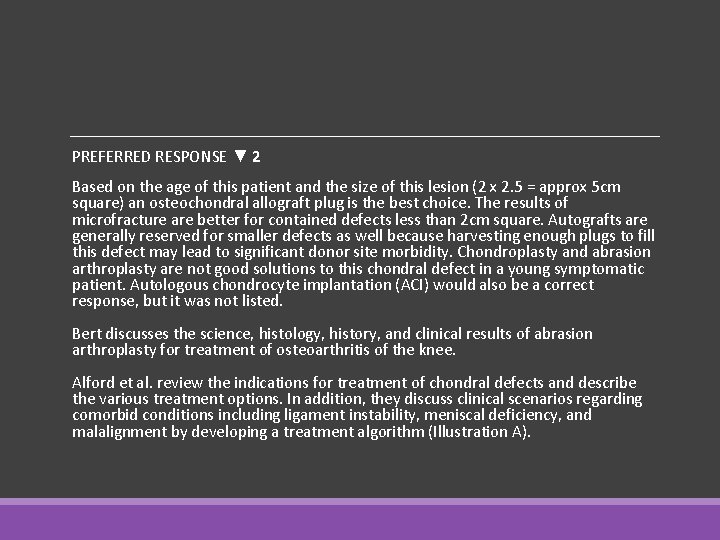 PREFERRED RESPONSE ▼ 2

Based on the age of this patient and the size of this lesion (2 x 2.5 = approx 5cm square) an osteochondral allograft plug is the best choice. The results of microfracture are better for contained defects less than 2cm square. Autografts are generally reserved for smaller defects as well because harvesting enough plugs to fill this defect may lead to significant donor site morbidity. Chondroplasty and abrasion arthroplasty are not good solutions to this chondral defect in a young symptomatic patient. Autologous chondrocyte implantation (ACI) would also be a correct response, but it was not listed.

Bert discusses the science, histology, history, and clinical results of abrasion arthroplasty for treatment of osteoarthritis of the knee.

Alford et al. review the indications for treatment of chondral defects and describe the various treatment options. In addition, they discuss clinical scenarios regarding comorbid conditions including ligament instability, meniscal deficiency, and malalignment by developing a treatment algorithm (Illustration A).